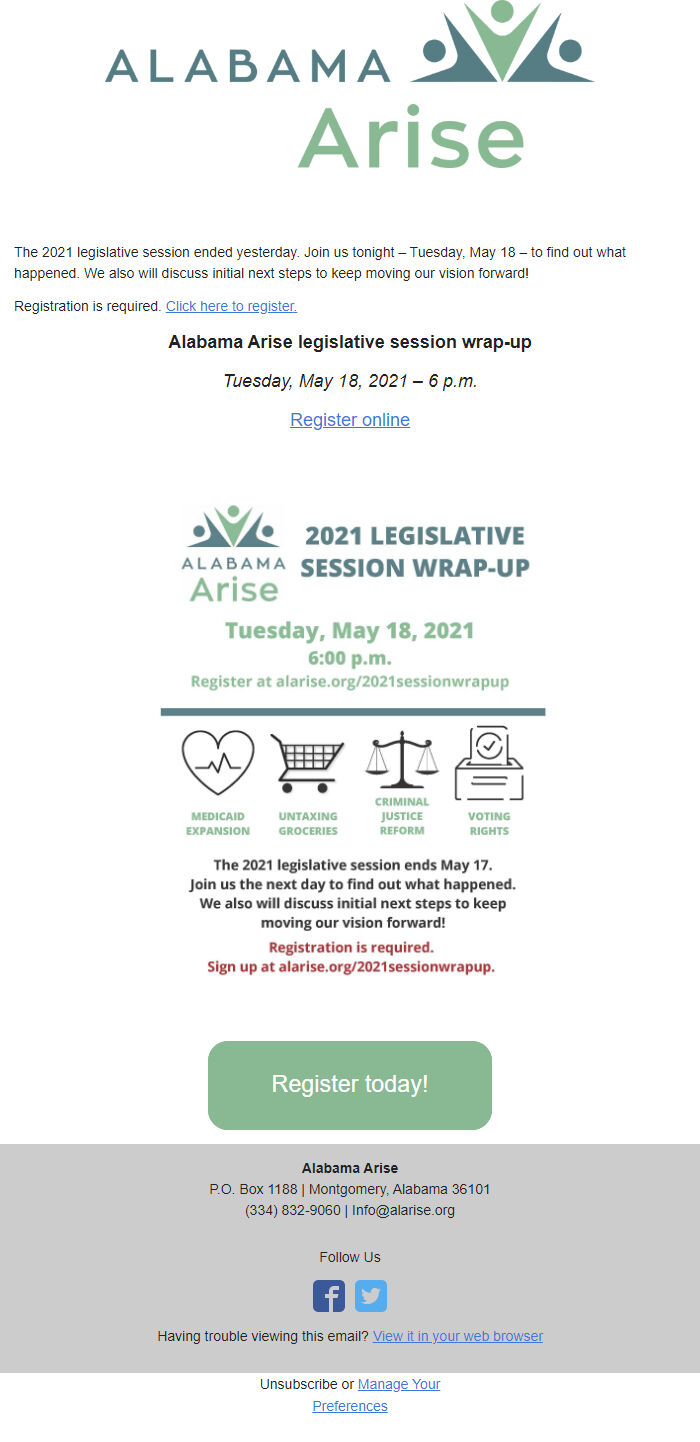 ALABAMA Arise

The 2021 legislative session ended yesterday. Join us tonight – Tuesday, May 18 – to find out what happened. We also will discuss initial next steps to keep moving our vision forward!

Registration is required. Click here to register.

Alabama Arise legislative session wrap-up

Tuesday, May 18, 2021 – 6 p.m.

Register online

ALABAMA Arise

2021 LEGISLATIVE SESSION WRAP-UP

Tuesday, May 18, 2021
6:00 p.m.
Register at alarise.org/2021sessionwrapup

MEDICAID EXPANSION

UNTAXING GROCERIES

CRIMINAL JUSTICE REFORM

VOTING RIGHTS

The 2021 legislative session ends May 17. Join us the next day to find out what happened. We also will discuss initial next steps to keep moving our vision forward!

Registration is required. Sign up at alarise.org/2021sessionwrapup.

Register today!

Alabama Arise
P.O. Box 1188 | Montgomery, Alabama 36101
(334) 832-9060 | Info@alarise.org

Follow Us

Having trouble viewing this email? View it in your web browser

Unsubscribe or Manage Your Preferences